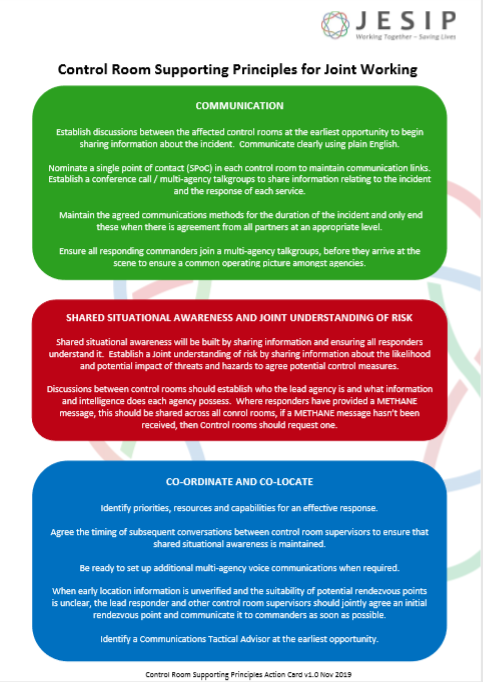 JESIP
Working Together – Saving Lives

Control Room Supporting Principles for Joint Working

COMMUNICATION

Establish discussions between the affected control rooms at the earliest opportunity to begin sharing information about the incident. Communicate clearly using plain English.

Nominate a single point of contact (SPoC) in each control room to maintain communication links. Establish a conference call / multi-agency talkgroups to share information relating to the incident and the response of each service.

Maintain the agreed communications methods for the duration of the incident and only end these when there is agreement from all partners at an appropriate level.

Ensure all responding commanders join a multi-agency talkgroups, before they arrive at the scene to ensure a common operating picture amongst agencies.

SHARED SITUATIONAL AWARENESS AND JOINT UNDERSTANDING OF RISK

Shared situational awareness will be built by sharing information and ensuring all responders understand it. Establish a Joint understanding of risk by sharing information about the likelihood and potential impact of threats and hazards to agree potential control measures.

Discussions between control rooms should establish who the lead agency is and what information and intelligence does each agency possess. Where responders have provided a METHANE message, this should be shared across all conrol rooms, if a METHANE message hasn't been received, then Control rooms should request one.

CO-ORDINATE AND CO-LOCATE

Identify priorities, resources and capabilities for an effective response.

Agree the timing of subsequent conversations between control room supervisors to ensure that shared situational awareness is maintained.

Be ready to set up additional multi-agency voice communications when required.

When early location information is unverified and the suitability of potential rendezvous points is unclear, the lead responder and other control room supervisors should jointly agree an initial rendezvous point and communicate it to commanders as soon as possible.

Identify a Communications Tactical Advisor at the earliest opportunity.

Control Room Supporting Principles Action Card v1.0 Nov 2019